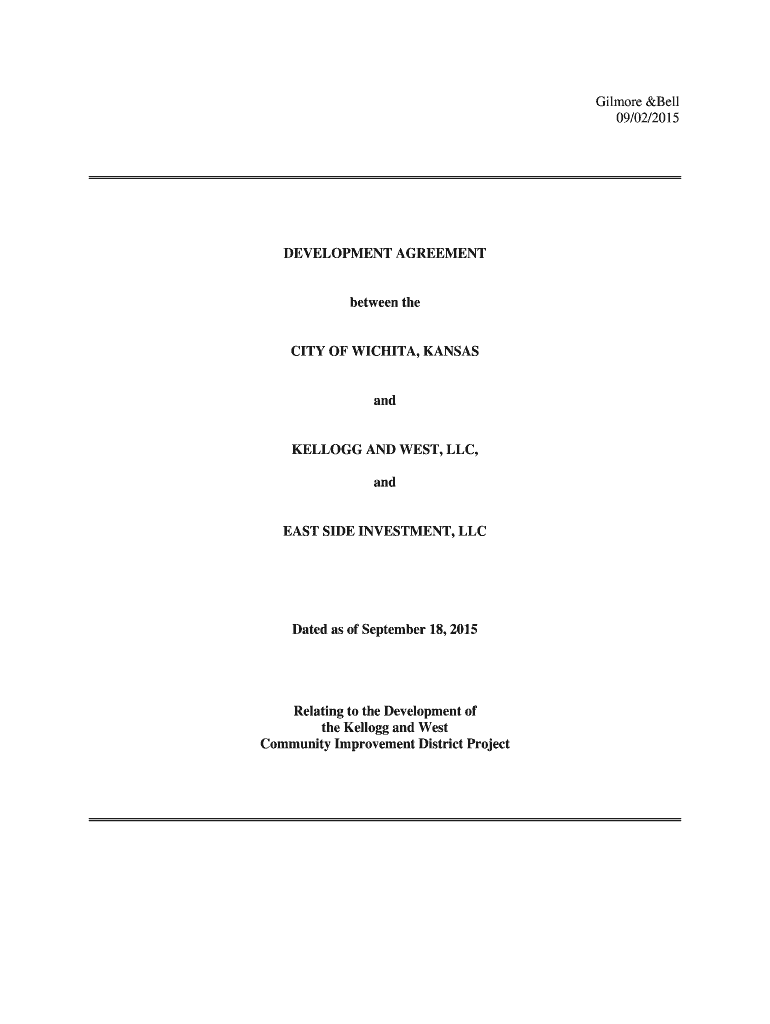 Gilmore &Bell
09/02/2015

DEVELOPMENT AGREEMENT

between the

CITY OF WICHITA, KANSAS

and

KELLOGG AND WEST, LLC,

and

EAST SIDE INVESTMENT, LLC

Dated as of September 18, 2015

Relating to the Development of
the Kellogg and West
Community Improvement District Project